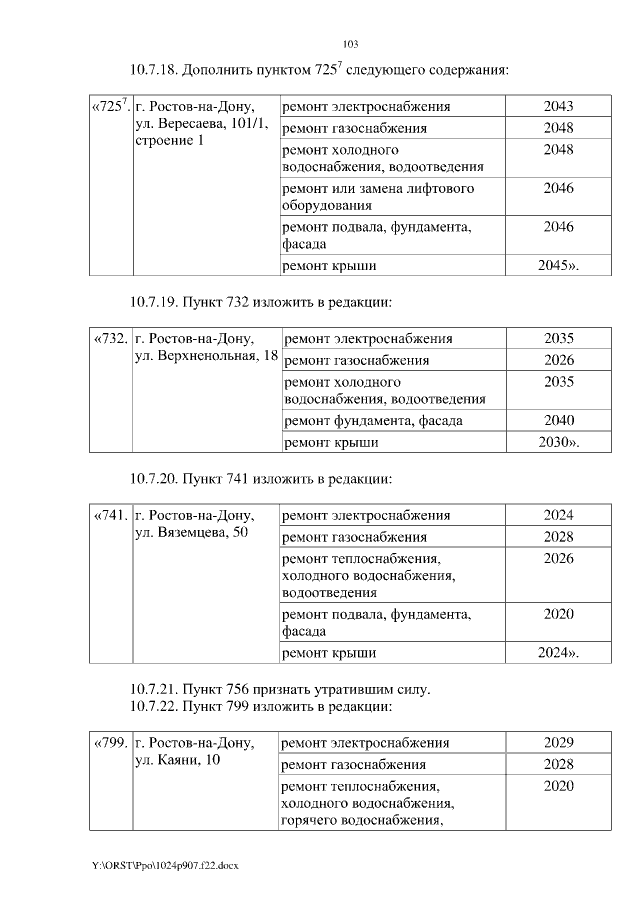 103

10.7.18. Дополнить пунктом $725^7$ следующего содержания:

| «$725^7$. | г. Ростов-на-Дону, ул. Вересаева, 101/1, строение 1 | ремонт электроснабжения | 2043 |
|---|---|---|---|
| | | ремонт газоснабжения | 2048 |
| | | ремонт холодного водоснабжения, водоотведения | 2048 |
| | | ремонт или замена лифтового оборудования | 2046 |
| | | ремонт подвала, фундамента, фасада | 2046 |
| | | ремонт крыши | 2045». |

10.7.19. Пункт 732 изложить в редакции:

| «732. | г. Ростов-на-Дону, ул. Верхненольная, 18 | ремонт электроснабжения | 2035 |
|---|---|---|---|
| | | ремонт газоснабжения | 2026 |
| | | ремонт холодного водоснабжения, водоотведения | 2035 |
| | | ремонт фундамента, фасада | 2040 |
| | | ремонт крыши | 2030». |

10.7.20. Пункт 741 изложить в редакции:

| «741. | г. Ростов-на-Дону, ул. Вяземцева, 50 | ремонт электроснабжения | 2024 |
|---|---|---|---|
| | | ремонт газоснабжения | 2028 |
| | | ремонт теплоснабжения, холодного водоснабжения, водоотведения | 2026 |
| | | ремонт подвала, фундамента, фасада | 2020 |
| | | ремонт крыши | 2024». |

10.7.21. Пункт 756 признать утратившим силу.
10.7.22. Пункт 799 изложить в редакции:

| «799. | г. Ростов-на-Дону, ул. Каяни, 10 | ремонт электроснабжения | 2029 |
|---|---|---|---|
| | | ремонт газоснабжения | 2028 |
| | | ремонт теплоснабжения, холодного водоснабжения, горячего водоснабжения, | 2020 |

Y:\ORST\Ppo\1024p907.f22.docx